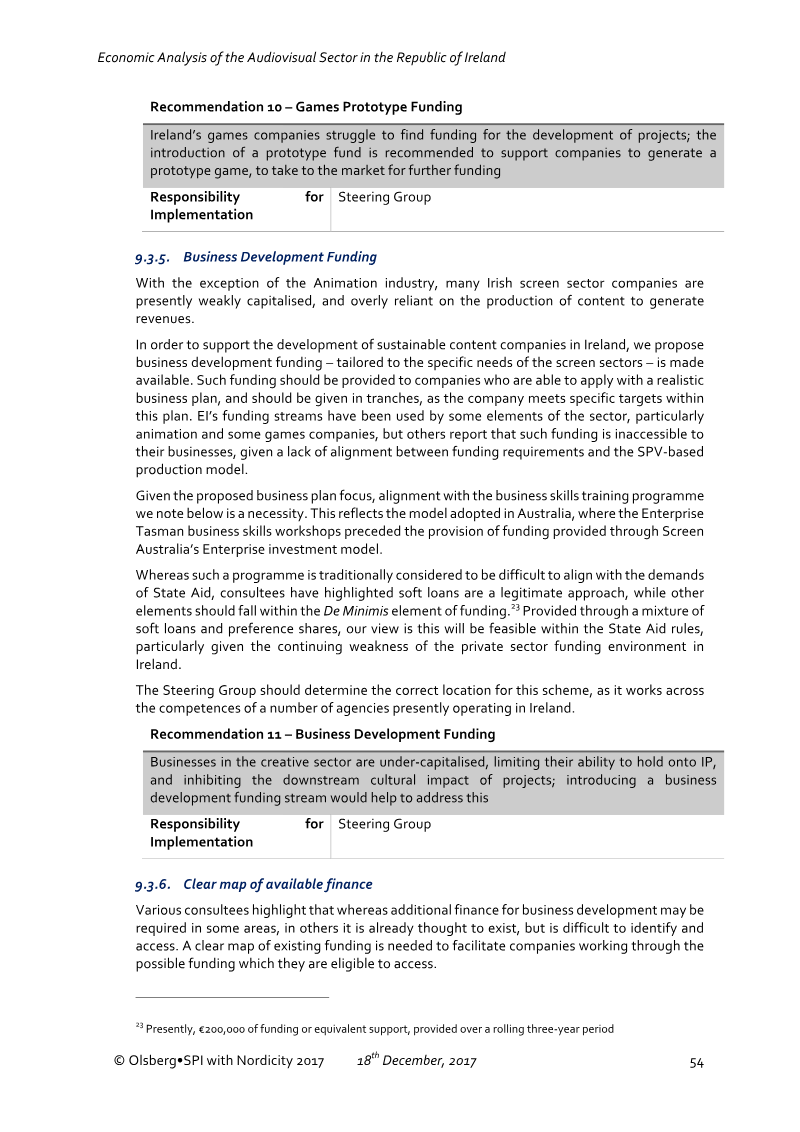 Economic Analysis of the Audiovisual Sector in the Republic of Ireland

Recommendation 10 – Games Prototype Funding

Ireland's games companies struggle to find funding for the development of projects; the introduction of a prototype fund is recommended to support companies to generate a prototype game, to take to the market for further funding

Responsibility for Implementation
Steering Group

9.3.5. Business Development Funding

With the exception of the Animation industry, many Irish screen sector companies are presently weakly capitalised, and overly reliant on the production of content to generate revenues.

In order to support the development of sustainable content companies in Ireland, we propose business development funding – tailored to the specific needs of the screen sectors – is made available. Such funding should be provided to companies who are able to apply with a realistic business plan, and should be given in tranches, as the company meets specific targets within this plan. EI's funding streams have been used by some elements of the sector, particularly animation and some games companies, but others report that such funding is inaccessible to their businesses, given a lack of alignment between funding requirements and the SPV-based production model.

Given the proposed business plan focus, alignment with the business skills training programme we note below is a necessity. This reflects the model adopted in Australia, where the Enterprise Tasman business skills workshops preceded the provision of funding provided through Screen Australia's Enterprise investment model.

Whereas such a programme is traditionally considered to be difficult to align with the demands of State Aid, consultees have highlighted soft loans are a legitimate approach, while other elements should fall within the De Minimis element of funding.$^{23}$ Provided through a mixture of soft loans and preference shares, our view is this will be feasible within the State Aid rules, particularly given the continuing weakness of the private sector funding environment in Ireland.

The Steering Group should determine the correct location for this scheme, as it works across the competences of a number of agencies presently operating in Ireland.

Recommendation 11 – Business Development Funding

Businesses in the creative sector are under-capitalised, limiting their ability to hold onto IP, and inhibiting the downstream cultural impact of projects; introducing a business development funding stream would help to address this

Responsibility for Implementation
Steering Group

9.3.6. Clear map of available finance

Various consultees highlight that whereas additional finance for business development may be required in some areas, in others it is already thought to exist, but is difficult to identify and access. A clear map of existing funding is needed to facilitate companies working through the possible funding which they are eligible to access.

$^{23}$ Presently, €200,000 of funding or equivalent support, provided over a rolling three-year period

© Olsberg•SPI with Nordicity 2017 18th December, 2017 54